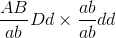 $\frac{AB}{ab}Dd \times \frac{ab}{ab}dd$